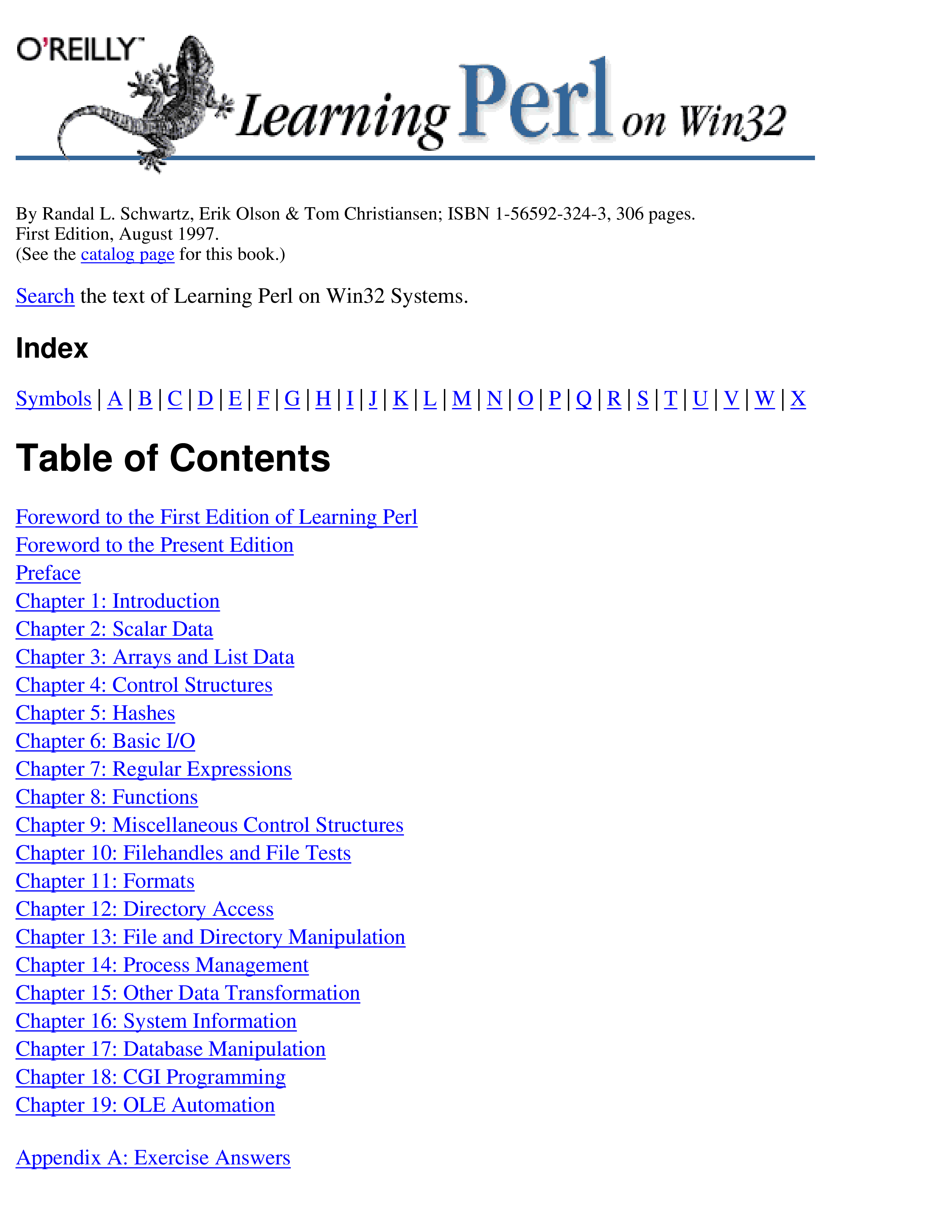 O'REILLY™ Learning Perl on Win32

By Randal L. Schwartz, Erik Olson & Tom Christiansen; ISBN 1-56592-324-3, 306 pages.
First Edition, August 1997.
(See the catalog page for this book.)

Search the text of Learning Perl on Win32 Systems.

Index

Symbols | A | B | C | D | E | F | G | H | I | J | K | L | M | N | O | P | Q | R | S | T | U | V | W | X

Table of Contents

Foreword to the First Edition of Learning Perl
Foreword to the Present Edition
Preface
Chapter 1: Introduction
Chapter 2: Scalar Data
Chapter 3: Arrays and List Data
Chapter 4: Control Structures
Chapter 5: Hashes
Chapter 6: Basic I/O
Chapter 7: Regular Expressions
Chapter 8: Functions
Chapter 9: Miscellaneous Control Structures
Chapter 10: Filehandles and File Tests
Chapter 11: Formats
Chapter 12: Directory Access
Chapter 13: File and Directory Manipulation
Chapter 14: Process Management
Chapter 15: Other Data Transformation
Chapter 16: System Information
Chapter 17: Database Manipulation
Chapter 18: CGI Programming
Chapter 19: OLE Automation

Appendix A: Exercise Answers